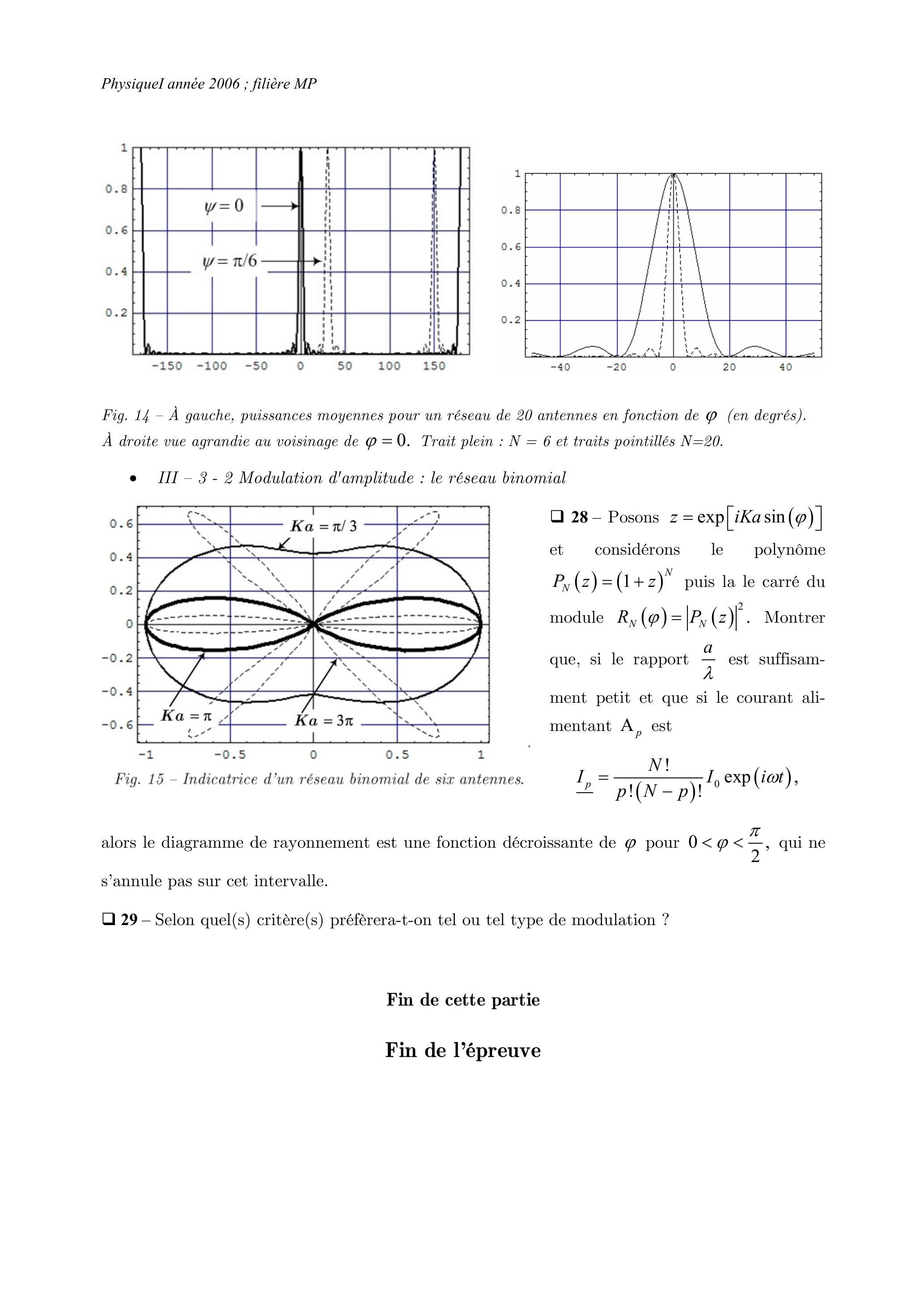 PhysiqueI année 2006 ; filière MP

1
0.8
0.6
0.4
0.2
-150 -100 -50 0 50 100 150
$\psi = 0$
$\psi = \pi/6$

1
0.8
0.6
0.4
0.2
-40 -20 0 20 40

Fig. 14 – À gauche, puissances moyennes pour un réseau de 20 antennes en fonction de $\varphi$ (en degrés). À droite vue agrandie au voisinage de $\varphi = 0$. Trait plein : N = 6 et traits pointillés N=20.

• III – 3 - 2 Modulation d'amplitude : le réseau binomial

0.6
0.4
0.2
0
-0.2
-0.4
-0.6
-1 -0.5 0 0.5 1
$Ka = \pi/3$
$Ka = \pi$
$Ka = 3\pi$

Fig. 15 – Indicatrice d'un réseau binomial de six antennes.

❑ 28 – Posons $z = \exp\left[iKa\sin(\varphi)\right]$ et considérons le polynôme $P_N(z) = (1+z)^N$ puis la le carré du module $R_N(\varphi) = \left|P_N(z)\right|^2$. Montrer que, si le rapport $\frac{a}{\lambda}$ est suffisamment petit et que si le courant alimentant $A_p$ est

$\underline{I_p} = \frac{N!}{p!(N-p)!} I_0 \exp(i\omega t)$,

alors le diagramme de rayonnement est une fonction décroissante de $\varphi$ pour $0 < \varphi < \frac{\pi}{2}$, qui ne s'annule pas sur cet intervalle.

❑ 29 – Selon quel(s) critère(s) préfèrera-t-on tel ou tel type de modulation ?

Fin de cette partie

Fin de l'épreuve